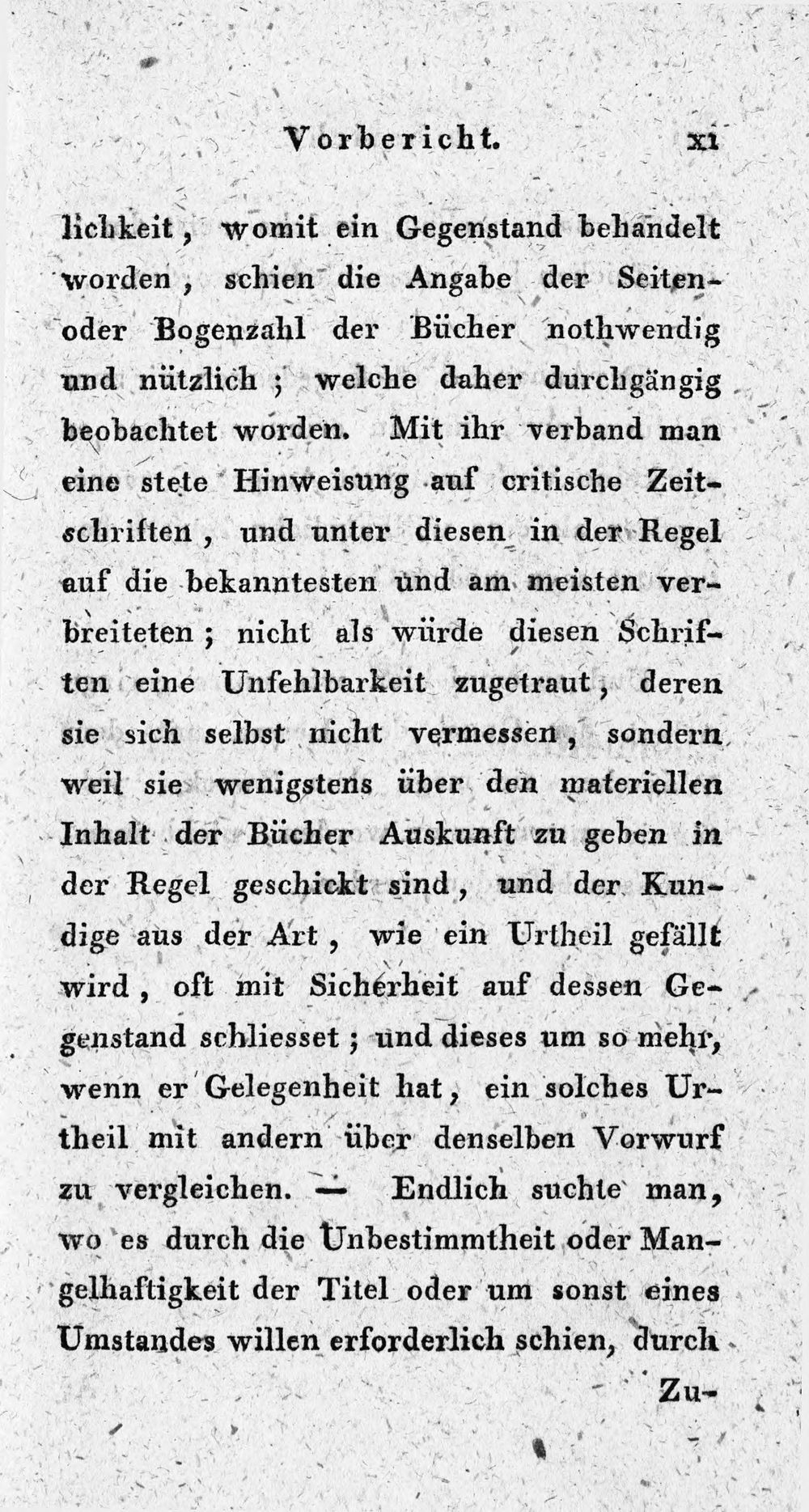 Vorbericht. xi

lichkeit, womit ein Gegenstand behandelt worden, schien die Angabe der Seiten- oder Bogenzahl der Bücher nothwendig und nützlich; welche daher durchgängig beobachtet worden. Mit ihr verband man eine stete Hinweisung auf critische Zeitschriften, und unter diesen in der Regel auf die bekanntesten und am meisten verbreiteten; nicht als würde diesen Schriften eine Unfehlbarkeit zugetraut, deren sie sich selbst nicht vermessen, sondern weil sie wenigstens über den materiellen Inhalt der Bücher Auskunft zu geben in der Regel geschickt sind, und der Kundige aus der Art, wie ein Urtheil gefällt wird, oft mit Sicherheit auf dessen Gegenstand schliesset; und dieses um so mehr, wenn er Gelegenheit hat, ein solches Urtheil mit andern über denselben Vorwurf zu vergleichen. — Endlich suchte man, wo es durch die Unbestimmtheit oder Mangelhaftigkeit der Titel oder um sonst eines Umstandes willen erforderlich schien, durch

Zu-